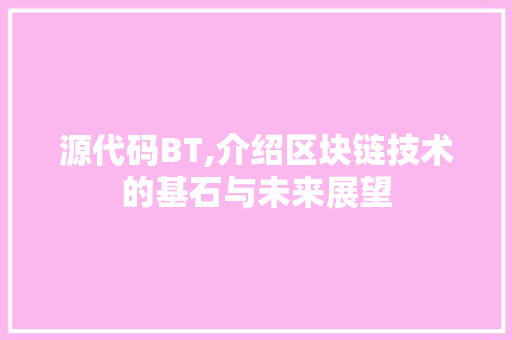 源代码BT,介绍区块链技术的基石与未来展望